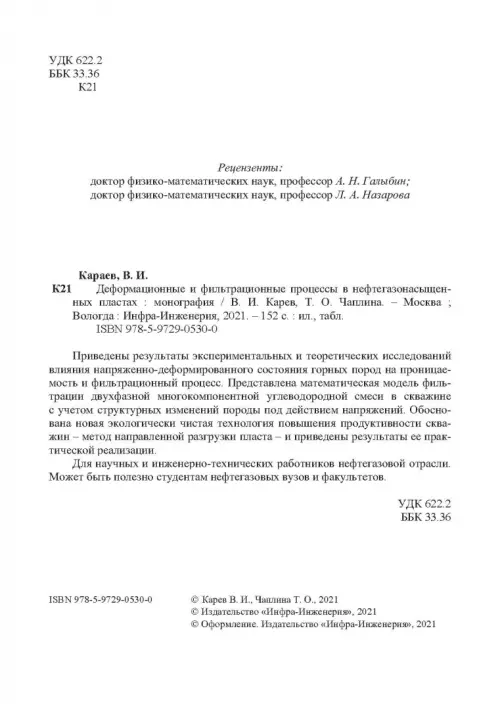 УДК 622.2
ББК 33.36
К21

Рецензенты:
доктор физико-математических наук, профессор А. Н. Галыбин;
доктор физико-математических наук, профессор Л. А. Назарова

Караев, В. И.
К21 Деформационные и фильтрационные процессы в нефтегазонасыщенных пластах : монография / В. И. Карев, Т. О. Чаплина. – Москва ; Вологда : Инфра-Инженерия, 2021. – 152 с. : ил., табл.
ISBN 978-5-9729-0530-0

Приведены результаты экспериментальных и теоретических исследований влияния напряженно-деформированного состояния горных пород на проницаемость и фильтрационный процесс. Представлена математическая модель фильтрации двухфазной многокомпонентной углеводородной смеси в скважине с учетом структурных изменений породы под действием напряжений. Обоснована новая экологически чистая технология повышения продуктивности скважин – метод направленной разгрузки пласта – и приведены результаты ее практической реализации.

Для научных и инженерно-технических работников нефтегазовой отрасли. Может быть полезно студентам нефтегазовых вузов и факультетов.

УДК 622.2
ББК 33.36

ISBN 978-5-9729-0530-0

© Карев В. И., Чаплина Т. О., 2021
© Издательство «Инфра-Инженерия», 2021
© Оформление. Издательство «Инфра-Инженерия», 2021